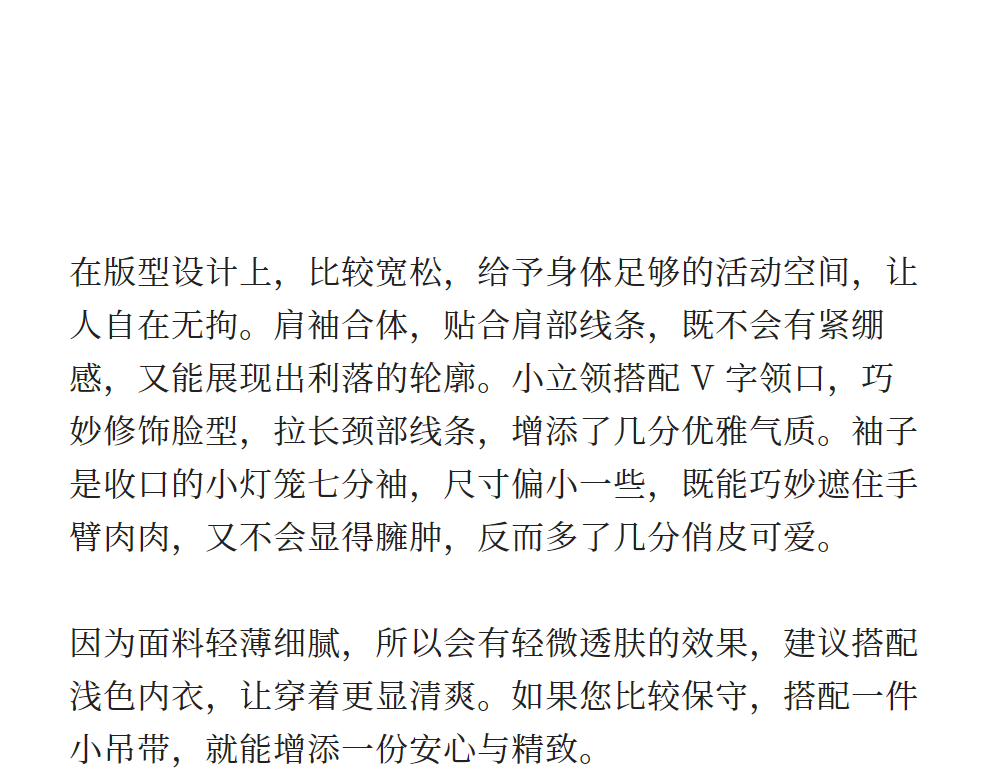 在版型设计上，比较宽松，给予身体足够的活动空间，让人自在无拘。肩袖合体，贴合肩部线条，既不会有紧绷感，又能展现出利落的轮廓。小立领搭配V字领口，巧妙修饰脸型，拉长颈部线条，增添了几分优雅气质。袖子是收口的小灯笼七分袖，尺寸偏小一些，既能巧妙遮住手臂肉肉，又不会显得臃肿，反而多了几分俏皮可爱。

因为面料轻薄细腻，所以会有轻微透肤的效果，建议搭配浅色内衣，让穿着更显清爽。如果您比较保守，搭配一件小吊带，就能增添一份安心与精致。